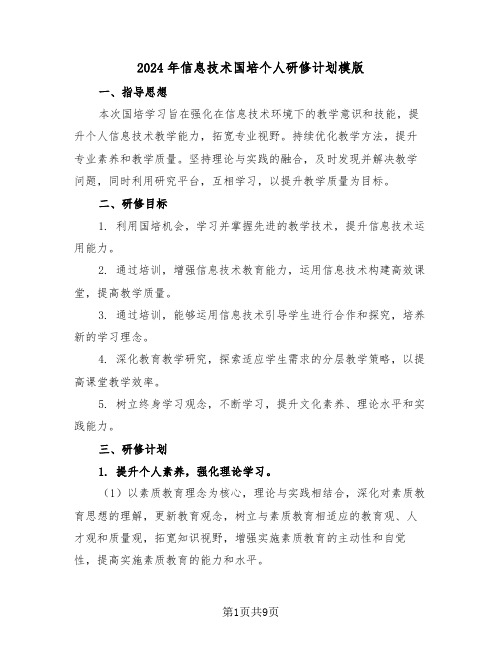 2024年信息技术国培个人研修计划模版

一、指导思想

本次国培学习旨在强化在信息技术环境下的教学意识和技能，提升个人信息技术教学能力，拓宽专业视野。持续优化教学方法，提升专业素养和教学质量。坚持理论与实践的融合，及时发现并解决教学问题，同时利用研究平台，互相学习，以提升教学质量为目标。

二、研修目标

1. 利用国培机会，学习并掌握先进的教学技术，提升信息技术运用能力。

2. 通过培训，增强信息技术教育能力，运用信息技术构建高效课堂，提高教学质量。

3. 通过培训，能够运用信息技术引导学生进行合作和探究，培养新的学习理念。

4. 深化教育教学研究，探索适应学生需求的分层教学策略，以提高课堂教学效率。

5. 树立终身学习观念，不断学习，提升文化素养、理论水平和实践能力。

三、研修计划

1. 提升个人素养，强化理论学习。

（1）以素质教育理念为核心，理论与实践相结合，深化对素质教育思想的理解，更新教育观念，树立与素质教育相适应的教育观、人才观和质量观，拓宽知识视野，增强实施素质教育的主动性和自觉性，提高实施素质教育的能力和水平。

第1页共9页